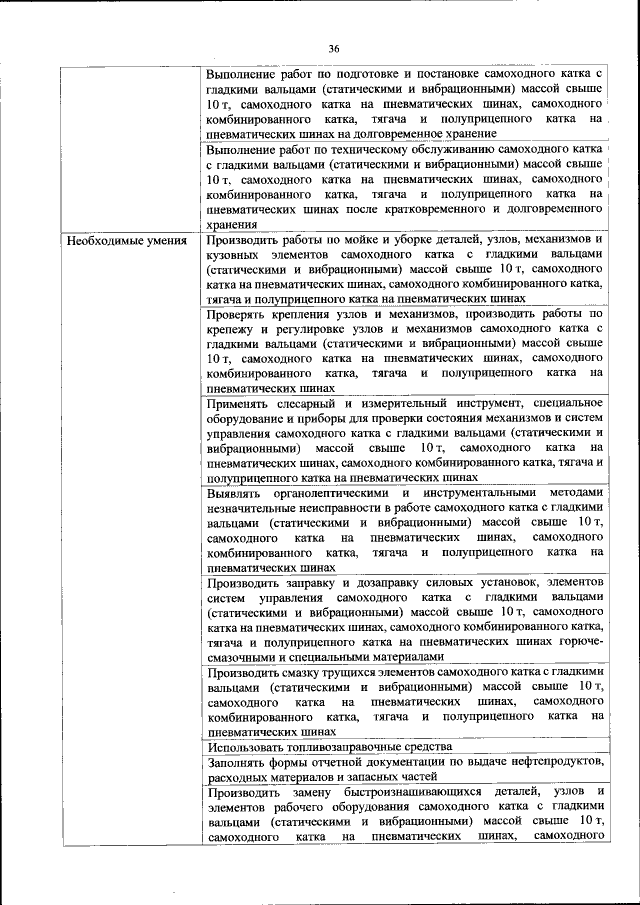 36

|  |  |
|---|---|
|  | Выполнение работ по подготовке и постановке самоходного катка с гладкими вальцами (статическими и вибрационными) массой свыше 10 т, самоходного катка на пневматических шинах, самоходного комбинированного катка, тягача и полуприцепного катка на пневматических шинах на долговременное хранение |
|  | Выполнение работ по техническому обслуживанию самоходного катка с гладкими вальцами (статическими и вибрационными) массой свыше 10 т, самоходного катка на пневматических шинах, самоходного комбинированного катка, тягача и полуприцепного катка на пневматических шинах после кратковременного и долговременного хранения |
| Необходимые умения | Производить работы по мойке и уборке деталей, узлов, механизмов и кузовных элементов самоходного катка с гладкими вальцами (статическими и вибрационными) массой свыше 10 т, самоходного катка на пневматических шинах, самоходного комбинированного катка, тягача и полуприцепного катка на пневматических шинах |
|  | Проверять крепления узлов и механизмов, производить работы по крепежу и регулировке узлов и механизмов самоходного катка с гладкими вальцами (статическими и вибрационными) массой свыше 10 т, самоходного катка на пневматических шинах, самоходного комбинированного катка, тягача и полуприцепного катка на пневматических шинах |
|  | Применять слесарный и измерительный инструмент, специальное оборудование и приборы для проверки состояния механизмов и систем управления самоходного катка с гладкими вальцами (статическими и вибрационными) массой свыше 10 т, самоходного катка на пневматических шинах, самоходного комбинированного катка, тягача и полуприцепного катка на пневматических шинах |
|  | Выявлять органолептическими и инструментальными методами незначительные неисправности в работе самоходного катка с гладкими вальцами (статическими и вибрационными) массой свыше 10 т, самоходного катка на пневматических шинах, самоходного комбинированного катка, тягача и полуприцепного катка на пневматических шинах |
|  | Производить заправку и дозаправку силовых установок, элементов систем управления самоходного катка с гладкими вальцами (статическими и вибрационными) массой свыше 10 т, самоходного катка на пневматических шинах, самоходного комбинированного катка, тягача и полуприцепного катка на пневматических шинах горюче-смазочными и специальными материалами |
|  | Производить смазку трущихся элементов самоходного катка с гладкими вальцами (статическими и вибрационными) массой свыше 10 т, самоходного катка на пневматических шинах, самоходного комбинированного катка, тягача и полуприцепного катка на пневматических шинах |
|  | Использовать топливозаправочные средства |
|  | Заполнять формы отчетной документации по выдаче нефтепродуктов, расходных материалов и запасных частей |
|  | Производить замену быстроизнашивающихся деталей, узлов и элементов рабочего оборудования самоходного катка с гладкими вальцами (статическими и вибрационными) массой свыше 10 т, самоходного катка на пневматических шинах, самоходного |